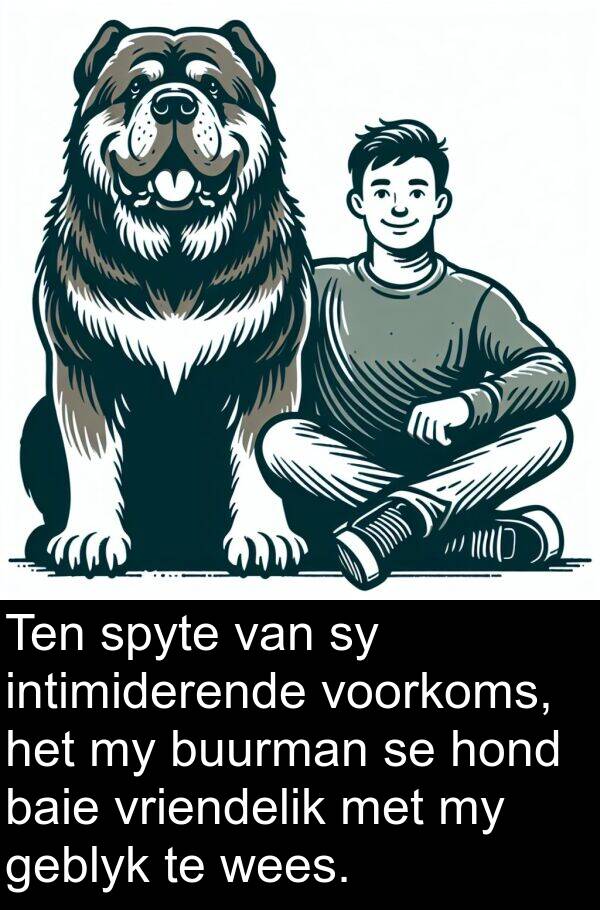 Ten spyte van sy intimiderende voorkoms, het my buurman se hond baie vriendelik met my geblyk te wees.